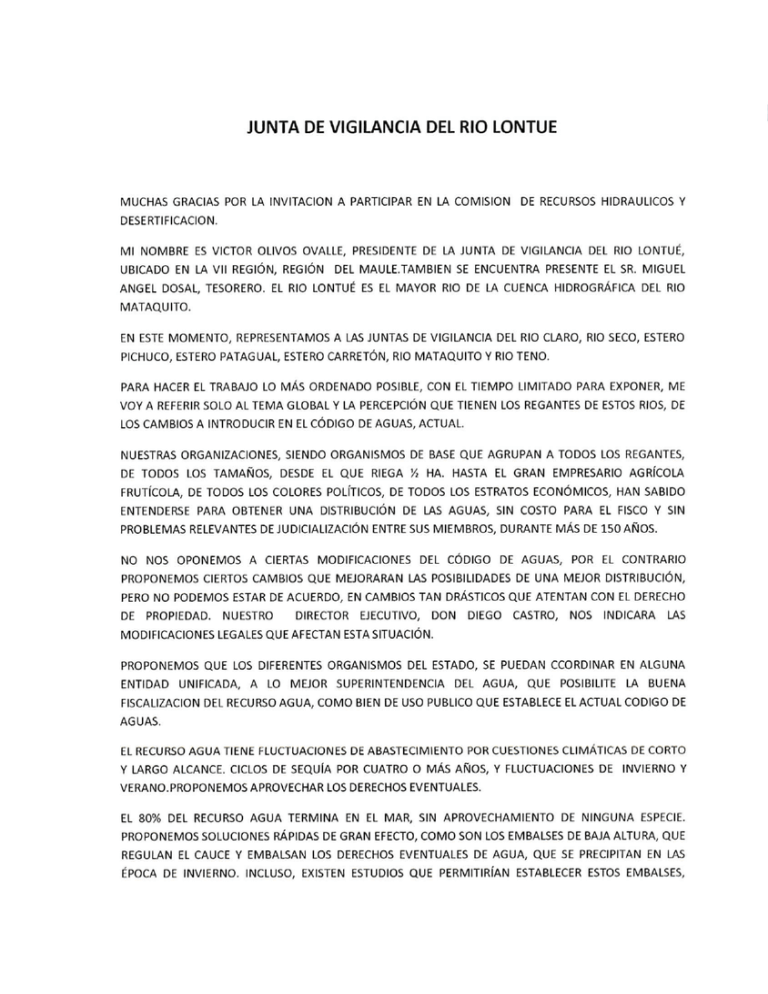 JUNTA DE VIGILANCIA DEL RIO LONTUE

MUCHAS GRACIAS POR LA INVITACION A PARTICIPAR EN LA COMISION DE RECURSOS HIDRAULICOS Y DESERTIFICACION.

MI NOMBRE ES VICTOR OLIVOS OVALLE, PRESIDENTE DE LA JUNTA DE VIGILANCIA DEL RIO LONTUÉ, UBICADO EN LA VII REGIÓN, REGIÓN DEL MAULE.TAMBIEN SE ENCUENTRA PRESENTE EL SR. MIGUEL ANGEL DOSAL, TESORERO. EL RIO LONTUÉ ES EL MAYOR RIO DE LA CUENCA HIDROGRÁFICA DEL RIO MATAQUITO.

EN ESTE MOMENTO, REPRESENTAMOS A LAS JUNTAS DE VIGILANCIA DEL RIO CLARO, RIO SECO, ESTERO PICHUCO, ESTERO PATAGUAL, ESTERO CARRETÓN, RIO MATAQUITO Y RIO TENO.

PARA HACER EL TRABAJO LO MÁS ORDENADO POSIBLE, CON EL TIEMPO LIMITADO PARA EXPONER, ME VOY A REFERIR SOLO AL TEMA GLOBAL Y LA PERCEPCIÓN QUE TIENEN LOS REGANTES DE ESTOS RIOS, DE LOS CAMBIOS A INTRODUCIR EN EL CÓDIGO DE AGUAS, ACTUAL.

NUESTRAS ORGANIZACIONES, SIENDO ORGANISMOS DE BASE QUE AGRUPAN A TODOS LOS REGANTES, DE TODOS LOS TAMAÑOS, DESDE EL QUE RIEGA ½ HA. HASTA EL GRAN EMPRESARIO AGRÍCOLA FRUTÍCOLA, DE TODOS LOS COLORES POLÍTICOS, DE TODOS LOS ESTRATOS ECONÓMICOS, HAN SABIDO ENTENDERSE PARA OBTENER UNA DISTRIBUCIÓN DE LAS AGUAS, SIN COSTO PARA EL FISCO Y SIN PROBLEMAS RELEVANTES DE JUDICIALIZACIÓN ENTRE SUS MIEMBROS, DURANTE MÁS DE 150 AÑOS.

NO NOS OPONEMOS A CIERTAS MODIFICACIONES DEL CÓDIGO DE AGUAS, POR EL CONTRARIO PROPONEMOS CIERTOS CAMBIOS QUE MEJORARAN LAS POSIBILIDADES DE UNA MEJOR DISTRIBUCIÓN, PERO NO PODEMOS ESTAR DE ACUERDO, EN CAMBIOS TAN DRÁSTICOS QUE ATENTAN CON EL DERECHO DE PROPIEDAD. NUESTRO DIRECTOR EJECUTIVO, DON DIEGO CASTRO, NOS INDICARA LAS MODIFICACIONES LEGALES QUE AFECTAN ESTA SITUACIÓN.

PROPONEMOS QUE LOS DIFERENTES ORGANISMOS DEL ESTADO, SE PUEDAN CCORDINAR EN ALGUNA ENTIDAD UNIFICADA, A LO MEJOR SUPERINTENDENCIA DEL AGUA, QUE POSIBILITE LA BUENA FISCALIZACION DEL RECURSO AGUA, COMO BIEN DE USO PUBLICO QUE ESTABLECE EL ACTUAL CODIGO DE AGUAS.

EL RECURSO AGUA TIENE FLUCTUACIONES DE ABASTECIMIENTO POR CUESTIONES CLIMÁTICAS DE CORTO Y LARGO ALCANCE. CICLOS DE SEQUÍA POR CUATRO O MÁS AÑOS, Y FLUCTUACIONES DE INVIERNO Y VERANO.PROPONEMOS APROVECHAR LOS DERECHOS EVENTUALES.

EL 80% DEL RECURSO AGUA TERMINA EN EL MAR, SIN APROVECHAMIENTO DE NINGUNA ESPECIE. PROPONEMOS SOLUCIONES RÁPIDAS DE GRAN EFECTO, COMO SON LOS EMBALSES DE BAJA ALTURA, QUE REGULAN EL CAUCE Y EMBALSAN LOS DERECHOS EVENTUALES DE AGUA, QUE SE PRECIPITAN EN LAS ÉPOCA DE INVIERNO. INCLUSO, EXISTEN ESTUDIOS QUE PERMITIRÍAN ESTABLECER ESTOS EMBALSES,